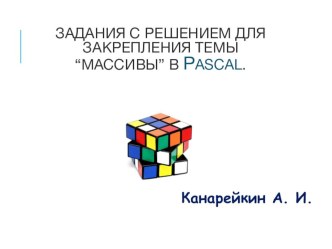 ЗАДАНИЯ С РЕШЕНИЕМ ДЛЯ ЗАКРЕПЛЕНИЯ ТЕМЫ “МАССИВЫ” В PASCAL.

Канарейкин А. И.